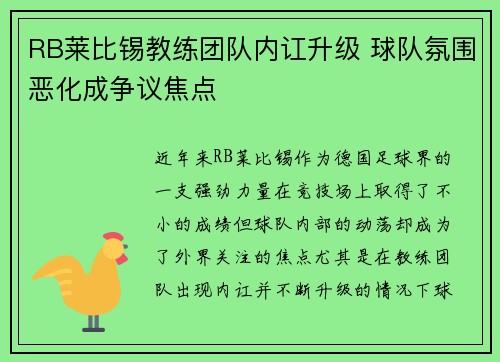 RB莱比锡教练团队内讧升级 球队氛围恶化成争议焦点

近年来RB莱比锡作为德国足球界的一支强劲力量在竞技场上取得了不小的成绩但球队内部的动荡却成为了外界关注的焦点尤其是在教练团队出现内讧并不断升级的情况下球